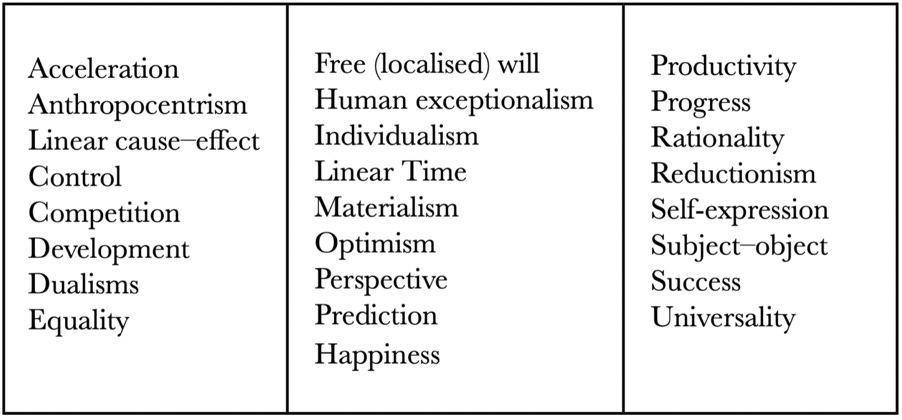 Acceleration
Anthropocentrism
Linear cause–effect
Control
Competition
Development
Dualisms
Equality

Free (localised) will
Human exceptionalism
Individualism
Linear Time
Materialism
Optimism
Perspective
Prediction
Happiness

Productivity
Progress
Rationality
Reductionism
Self-expression
Subject–object
Success
Universality